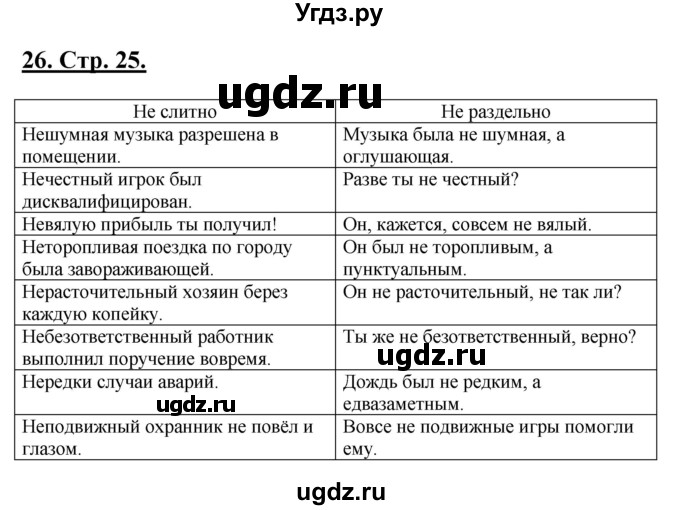 Угдз.ру

26. Стр. 25.

ugdz.ru

| Не слитно | Не раздельно |
|---|---|
| Нешумная музыка разрешена в помещении. | Музыка была не шумная, а оглушающая. |
| Нечестный игрок был дисквалифицирован. | Разве ты не честный? |
| Невялую прибыль ты получил! | Он, кажется, совсем не вялый. |
| Неторопливая поездка по городу была завораживающей. | Он был не торопливым, а пунктуальным. |
| Нерасточительный хозяин берез каждую копейку. | Он не расточительный, не так ли? |
| Небезответственный работник выполнил поручение вовремя. | Ты же не безответственный, верно? |
| Нередки случаи аварий. | Дождь был не редким, а едвазаметным. |
| Неподвижный охранник не повёл и глазом. | Вовсе не подвижные игры помогли ему. |

ugdz.ru

ugdz.ru

ugdz.ru